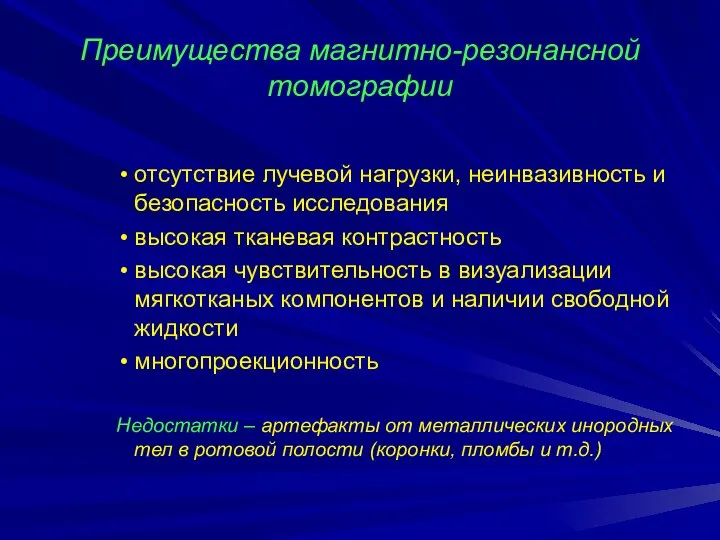 Преимущества магнитно-резонансной томографии

• отсутствие лучевой нагрузки, неинвазивность и безопасность исследования
• высокая тканевая контрастность
• высокая чувствительность в визуализации мягкотканых компонентов и наличии свободной жидкости
• многопроекционность

Недостатки – артефакты от металлических инородных тел в ротовой полости (коронки, пломбы и т.д.)